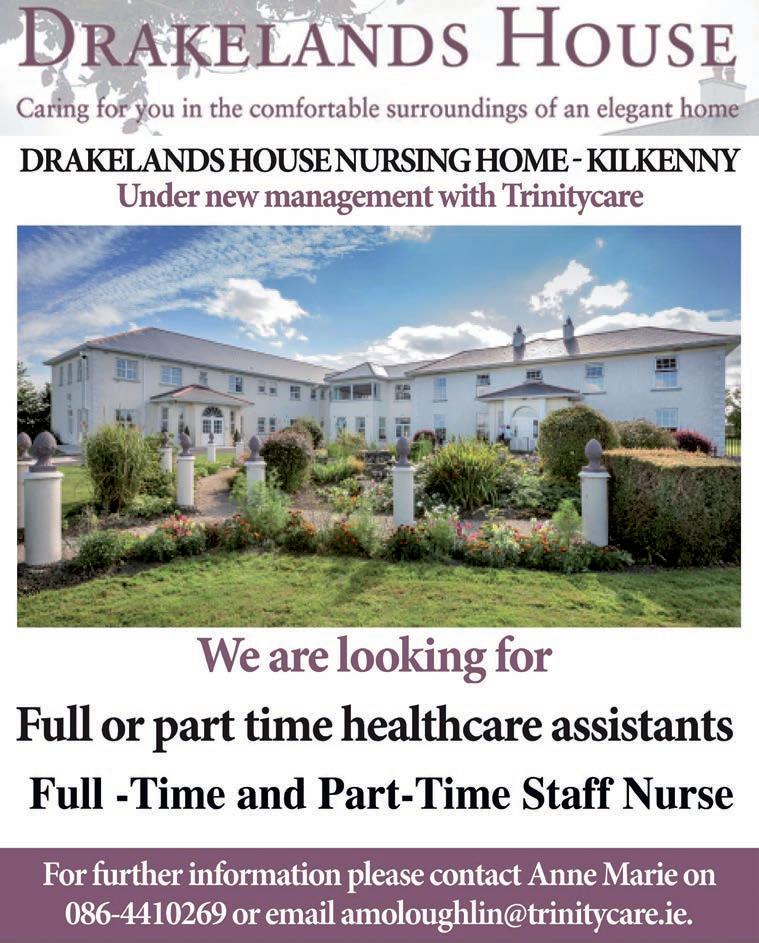 DRAKELANDS HOUSE

Caring for you in the comfortable surroundings of an elegant home

DRAKELANDS HOUSE NURSING HOME - KILKENNY

Under new management with Trinitycare

We are looking for

Full or part time healthcare assistants

Full -Time and Part-Time Staff Nurse

For further information please contact Anne Marie on 086-4410269 or email amoloughlin@trinitycare.ie.